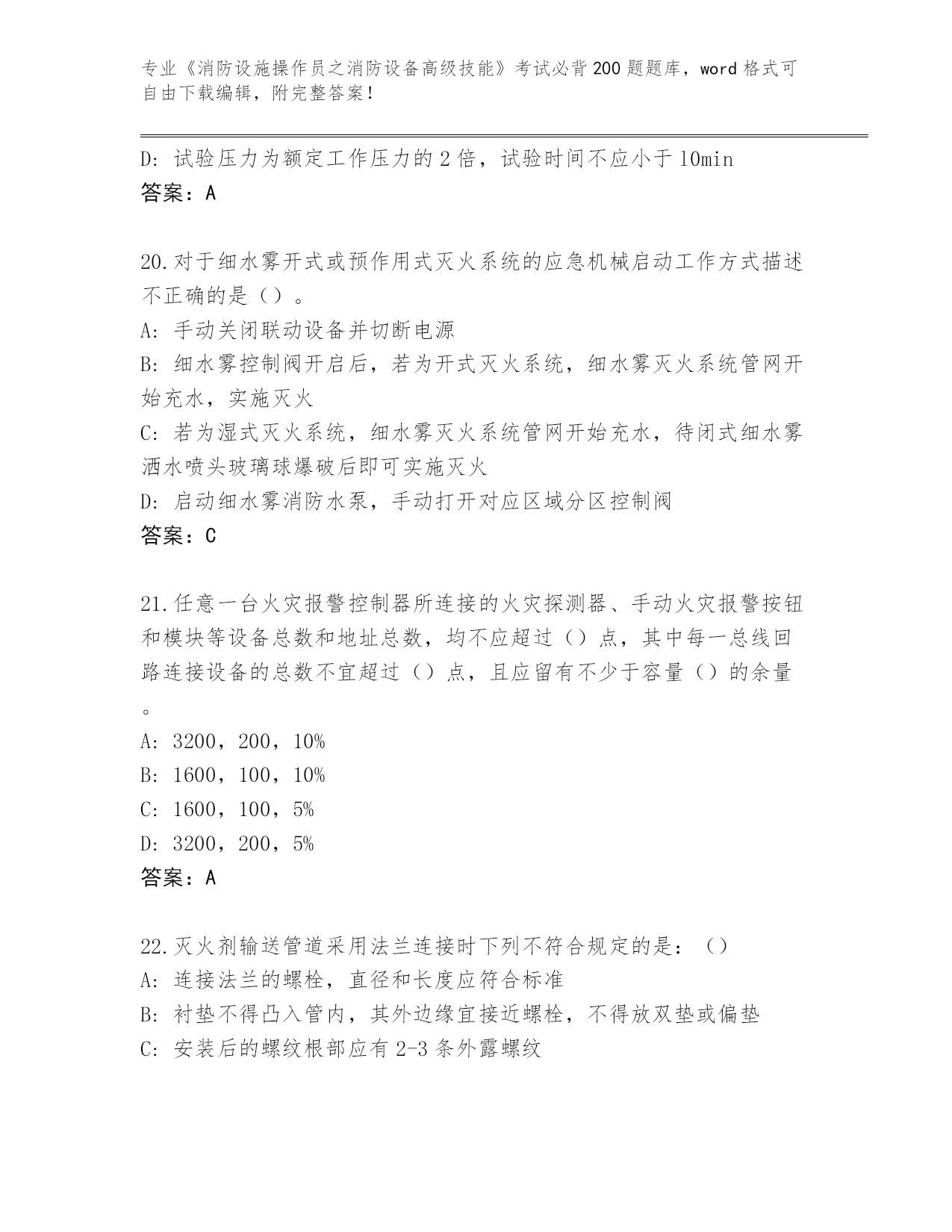 专业《消防设施操作员之消防设备高级技能》考试必背200题题库，word格式可自由下载编辑，附完整答案！

D：试验压力为额定工作压力的2倍，试验时间不应小于10min
答案：A

20.对于细水雾开式或预作用式灭火系统的应急机械启动工作方式描述不正确的是（）。
A：手动关闭联动设备并切断电源
B：细水雾控制阀开启后，若为开式灭火系统，细水雾灭火系统管网开始充水，实施灭火
C：若为湿式灭火系统，细水雾灭火系统管网开始充水，待闭式细水雾洒水喷头玻璃球爆破后即可实施灭火
D：启动细水雾消防水泵，手动打开对应区域分区控制阀
答案：C

21.任意一台火灾报警控制器所连接的火灾探测器、手动火灾报警按钮和模块等设备总数和地址总数，均不应超过（）点，其中每一总线回路连接设备的总数不宜超过（）点，且应留有不少于容量（）的余量。
A：3200，200，10%
B：1600，100，10%
C：1600，100，5%
D：3200，200，5%
答案：A

22.灭火剂输送管道采用法兰连接时下列不符合规定的是：（）
A：连接法兰的螺栓，直径和长度应符合标准
B：衬垫不得凸入管内，其外边缘宜接近螺栓，不得放双垫或偏垫
C：安装后的螺纹根部应有2-3条外露螺纹